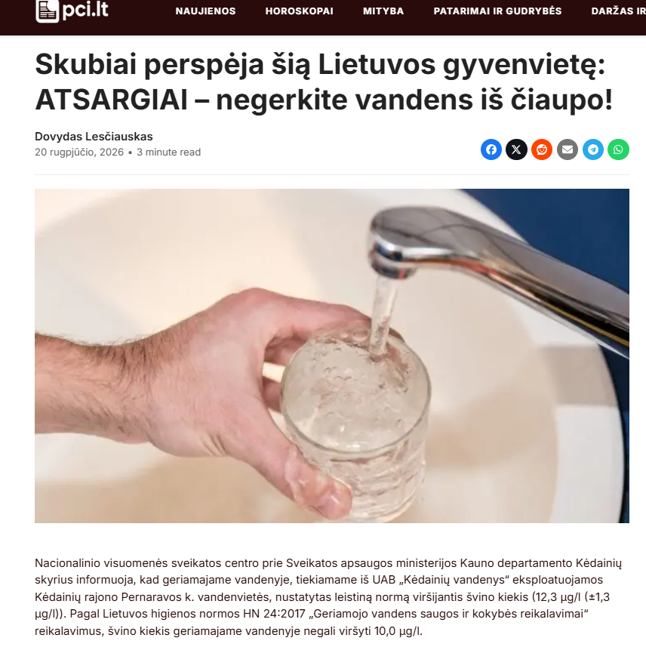 pci.lt

NAUJIENOS HOROSKOPAI MITYBA PATARIMAI IR GUDRYBĖS DARŽAS IR

Skubiai perspėja šią Lietuvos gyvenvietę: ATSARGIAI – negerkite vandens iš čiaupo!

Dovydas Lesčiauskas
20 rugpjūčio, 2026 • 3 minute read

Nacionalinio visuomenės sveikatos centro prie Sveikatos apsaugos ministerijos Kauno departamento Kėdainių skyrius informuoja, kad geriamajame vandenyje, tiekiamame iš UAB „Kėdainių vandenys“ eksploatuojamos Kėdainių rajono Pernaravos k. vandenvietės, nustatytas leistiną normą viršijantis švino kiekis (12,3 µg/l (±1,3 µg/l)). Pagal Lietuvos higienos normos HN 24:2017 „Geriamojo vandens saugos ir kokybės reikalavimai“ reikalavimus, švino kiekis geriamajame vandenyje negali viršyti 10,0 µg/l.